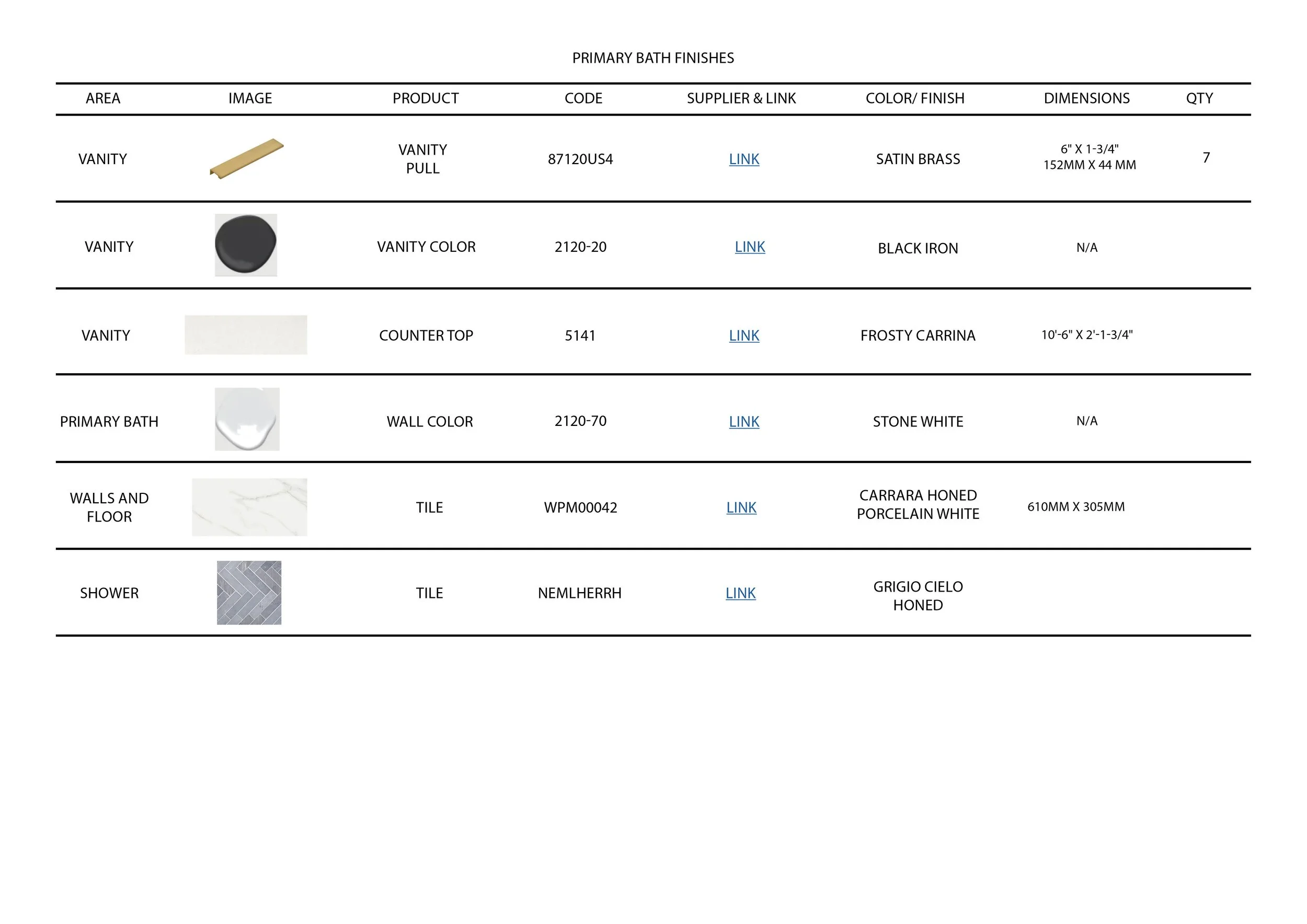 PRIMARY BATH FINISHES

| AREA | IMAGE | PRODUCT | CODE | SUPPLIER & LINK | COLOR/ FINISH | DIMENSIONS | QTY |
|---|---|---|---|---|---|---|---|
| VANITY | | VANITY PULL | 87120US4 | LINK | SATIN BRASS | 6" X 1-3/4" 152MM X 44 MM | 7 |
| VANITY | | VANITY COLOR | 2120-20 | LINK | BLACK IRON | N/A | |
| VANITY | | COUNTER TOP | 5141 | LINK | FROSTY CARRINA | 10'-6" X 2'-1-3/4" | |
| PRIMARY BATH | | WALL COLOR | 2120-70 | LINK | STONE WHITE | N/A | |
| WALLS AND FLOOR | | TILE | WPM00042 | LINK | CARRARA HONED PORCELAIN WHITE | 610MM X 305MM | |
| SHOWER | | TILE | NEMLHERRH | LINK | GRIGIO CIELO HONED | | |